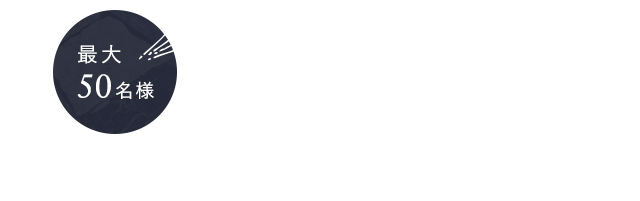 最大
50名様